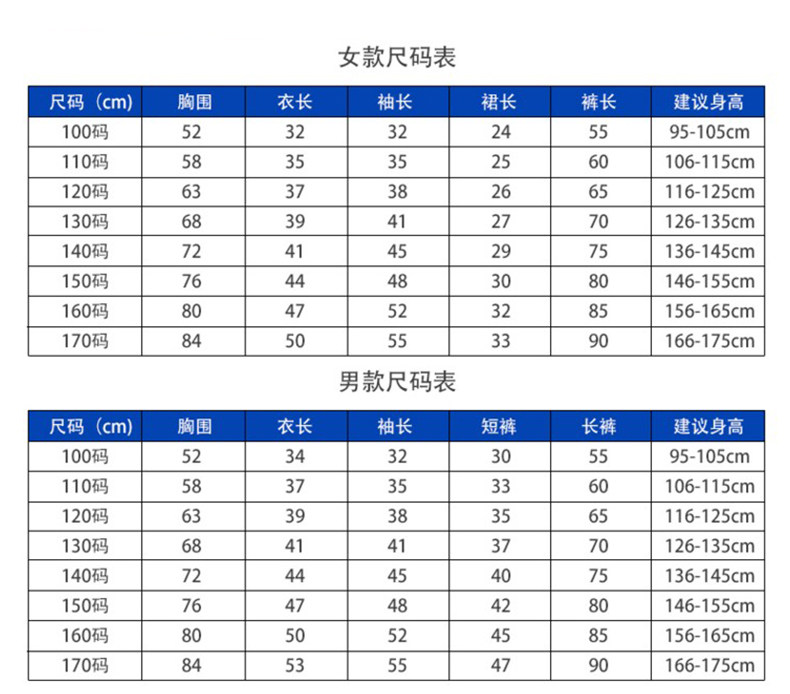 女款尺码表

| 尺码（cm） | 胸围 | 衣长 | 袖长 | 裙长 | 裤长 | 建议身高 |
|---|---|---|---|---|---|---|
| 100码 | 52 | 32 | 32 | 24 | 55 | 95-105cm |
| 110码 | 58 | 35 | 35 | 25 | 60 | 106-115cm |
| 120码 | 63 | 37 | 38 | 26 | 65 | 116-125cm |
| 130码 | 68 | 39 | 41 | 27 | 70 | 126-135cm |
| 140码 | 72 | 41 | 45 | 29 | 75 | 136-145cm |
| 150码 | 76 | 44 | 48 | 30 | 80 | 146-155cm |
| 160码 | 80 | 47 | 52 | 32 | 85 | 156-165cm |
| 170码 | 84 | 50 | 55 | 33 | 90 | 166-175cm |

男款尺码表

| 尺码（cm） | 胸围 | 衣长 | 袖长 | 短裤 | 长裤 | 建议身高 |
|---|---|---|---|---|---|---|
| 100码 | 52 | 34 | 32 | 30 | 55 | 95-105cm |
| 110码 | 58 | 37 | 35 | 33 | 60 | 106-115cm |
| 120码 | 63 | 39 | 38 | 35 | 65 | 116-125cm |
| 130码 | 68 | 41 | 41 | 37 | 70 | 126-135cm |
| 140码 | 72 | 44 | 45 | 40 | 75 | 136-145cm |
| 150码 | 76 | 47 | 48 | 42 | 80 | 146-155cm |
| 160码 | 80 | 50 | 52 | 45 | 85 | 156-165cm |
| 170码 | 84 | 53 | 55 | 47 | 90 | 166-175cm |